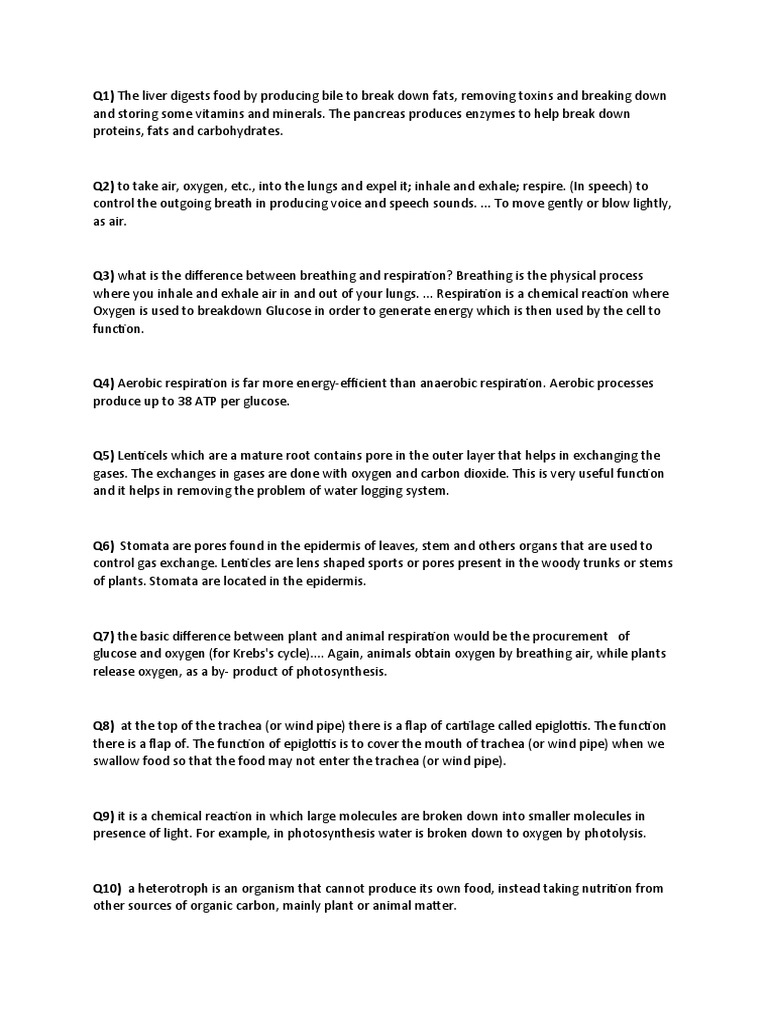 Q1) The liver digests food by producing bile to break down fats, removing toxins and breaking down and storing some vitamins and minerals. The pancreas produces enzymes to help break down proteins, fats and carbohydrates.

Q2) to take air, oxygen, etc., into the lungs and expel it; inhale and exhale; respire. (In speech) to control the outgoing breath in producing voice and speech sounds. ... To move gently or blow lightly, as air.

Q3) what is the difference between breathing and respiration? Breathing is the physical process where you inhale and exhale air in and out of your lungs. ... Respiration is a chemical reaction where Oxygen is used to breakdown Glucose in order to generate energy which is then used by the cell to function.

Q4) Aerobic respiration is far more energy-efficient than anaerobic respiration. Aerobic processes produce up to 38 ATP per glucose.

Q5) Lenticels which are a mature root contains pore in the outer layer that helps in exchanging the gases. The exchanges in gases are done with oxygen and carbon dioxide. This is very useful function and it helps in removing the problem of water logging system.

Q6) Stomata are pores found in the epidermis of leaves, stem and others organs that are used to control gas exchange. Lenticles are lens shaped sports or pores present in the woody trunks or stems of plants. Stomata are located in the epidermis.

Q7) the basic difference between plant and animal respiration would be the procurement of glucose and oxygen (for Krebs's cycle).... Again, animals obtain oxygen by breathing air, while plants release oxygen, as a by- product of photosynthesis.

Q8) at the top of the trachea (or wind pipe) there is a flap of cartilage called epiglottis. The function there is a flap of. The function of epiglottis is to cover the mouth of trachea (or wind pipe) when we swallow food so that the food may not enter the trachea (or wind pipe).

Q9) it is a chemical reaction in which large molecules are broken down into smaller molecules in presence of light. For example, in photosynthesis water is broken down to oxygen by photolysis.

Q10) a heterotroph is an organism that cannot produce its own food, instead taking nutrition from other sources of organic carbon, mainly plant or animal matter.